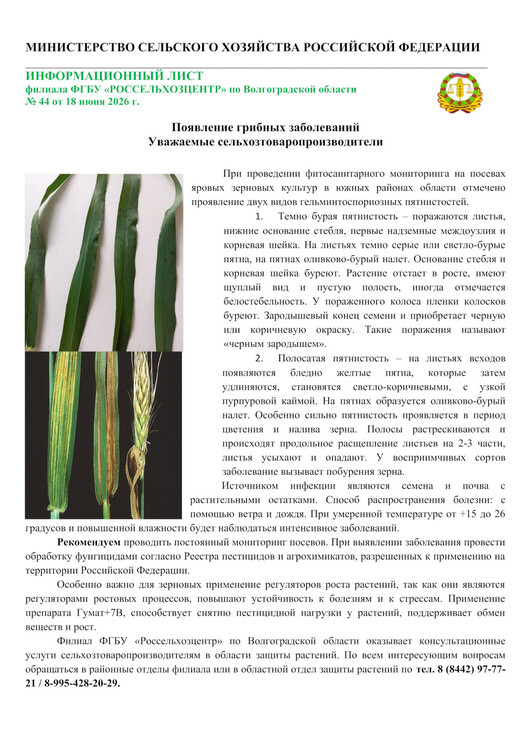 МИНИСТЕРСТВО СЕЛЬСКОГО ХОЗЯЙСТВА РОССИЙСКОЙ ФЕДЕРАЦИИ

ИНФОРМАЦИОННЫЙ ЛИСТ
филиала ФГБУ «РОССЕЛЬХОЗЦЕНТР» по Волгоградской области
№ 44 от 18 июня 2026 г.

Появление грибных заболеваний
Уважаемые сельхозтоваропроизводители

При проведении фитосанитарного мониторинга на посевах яровых зерновых культур в южных районах области отмечено проявление двух видов гельминтоспориозных пятнистостей.

1. Темно бурая пятнистость – поражаются листья, нижние основание стебля, первые надземные междоузлия и корневая шейка. На листьях темно серые или светло-бурые пятна, на пятнах оливково-бурый налет. Основание стебля и корневая шейка буреют. Растение отстает в росте, имеют щуплый вид и пустую полость, иногда отмечается белостебельность. У пораженного колоса пленки колосков буреют. Зародышевый конец семени и приобретает черную или коричневую окраску. Такие поражения называют «черным зародышем».

2. Полосатая пятнистость – на листьях всходов появляются бледно желтые пятна, которые затем удлиняются, становятся светло-коричневыми, с узкой пурпуровой каймой. На пятнах образуется оливково-бурый налет. Особенно сильно пятнистость проявляется в период цветения и налива зерна. Полосы растрескиваются и происходят продольное расщепление листьев на 2-3 части, листья усыхают и опадают. У восприимчивых сортов заболевание вызывает побурения зерна.

Источником инфекции являются семена и почва с растительными остатками. Способ распространения болезни: с помощью ветра и дождя. При умеренной температуре от +15 до 26 градусов и повышенной влажности будет наблюдаться интенсивное заболеваний.

Рекомендуем проводить постоянный мониторинг посевов. При выявлении заболевания провести обработку фунгицидами согласно Реестра пестицидов и агрохимикатов, разрешенных к применению на территории Российской Федерации.

Особенно важно для зерновых применение регуляторов роста растений, так как они являются регуляторами ростовых процессов, повышают устойчивость к болезням и к стрессам. Применение препарата Гумат+7В, способствует снятию пестицидной нагрузки у растений, поддерживает обмен веществ и рост.

Филиал ФГБУ «Россельхозцентр» по Волгоградской области оказывает консультационные услуги сельхозтоваропроизводителям в области защиты растений. По всем интересующим вопросам обращаться в районные отделы филиала или в областной отдел защиты растений по тел. 8 (8442) 97-77-21 / 8-995-428-20-29.